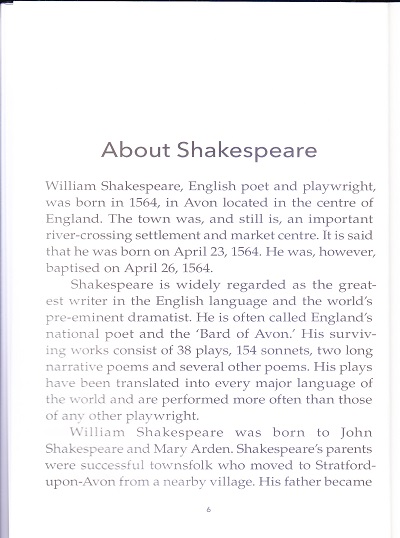 About Shakespeare

William Shakespeare, English poet and playwright, was born in 1564, in Avon located in the centre of England. The town was, and still is, an important river-crossing settlement and market centre. It is said that he was born on April 23, 1564. He was, however, baptised on April 26, 1564.

Shakespeare is widely regarded as the greatest writer in the English language and the world's pre-eminent dramatist. He is often called England's national poet and the 'Bard of Avon.' His surviving works consist of 38 plays, 154 sonnets, two long narrative poems and several other poems. His plays have been translated into every major language of the world and are performed more often than those of any other playwright.

William Shakespeare was born to John Shakespeare and Mary Arden. Shakespeare's parents were successful townsfolk who moved to Stratford-upon-Avon from a nearby village. His father became

6